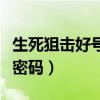 生死狙击好号
密码）